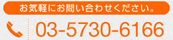 お気軽にお問い合わせください。

03-5730-6166